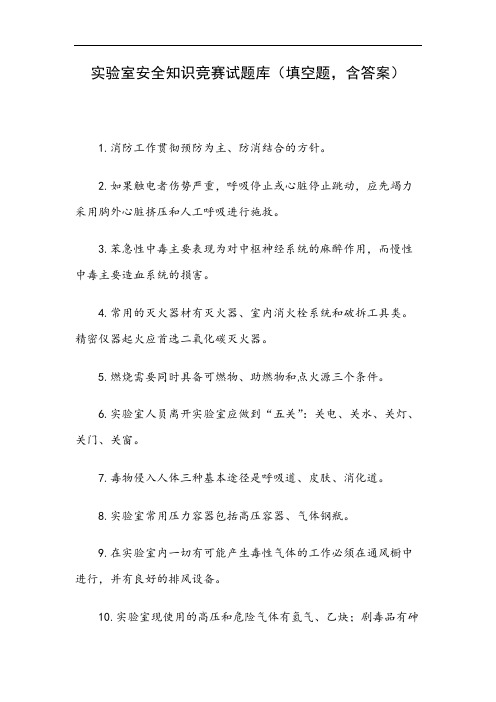 实验室安全知识竞赛试题库（填空题，含答案）

1. 消防工作贯彻预防为主、防消结合的方针。

2. 如果触电者伤势严重，呼吸停止或心脏停止跳动，应先竭力采用胸外心脏挤压和人工呼吸进行施救。

3. 苯急性中毒主要表现为对中枢神经系统的麻醉作用，而慢性中毒主要造血系统的损害。

4. 常用的灭火器材有灭火器、室内消火栓系统和破拆工具类。精密仪器起火应首选二氧化碳灭火器。

5. 燃烧需要同时具备可燃物、助燃物和点火源三个条件。

6. 实验室人员离开实验室应做到“五关”：关电、关水、关灯、关门、关窗。

7. 毒物侵入人体三种基本途径是呼吸道、皮肤、消化道。

8. 实验室常用压力容器包括高压容器、气体钢瓶。

9. 在实验室内一切有可能产生毒性气体的工作必须在通风橱中进行，并有良好的排风设备。

10. 实验室现使用的高压和危险气体有氢气、乙炔；剧毒品有砷